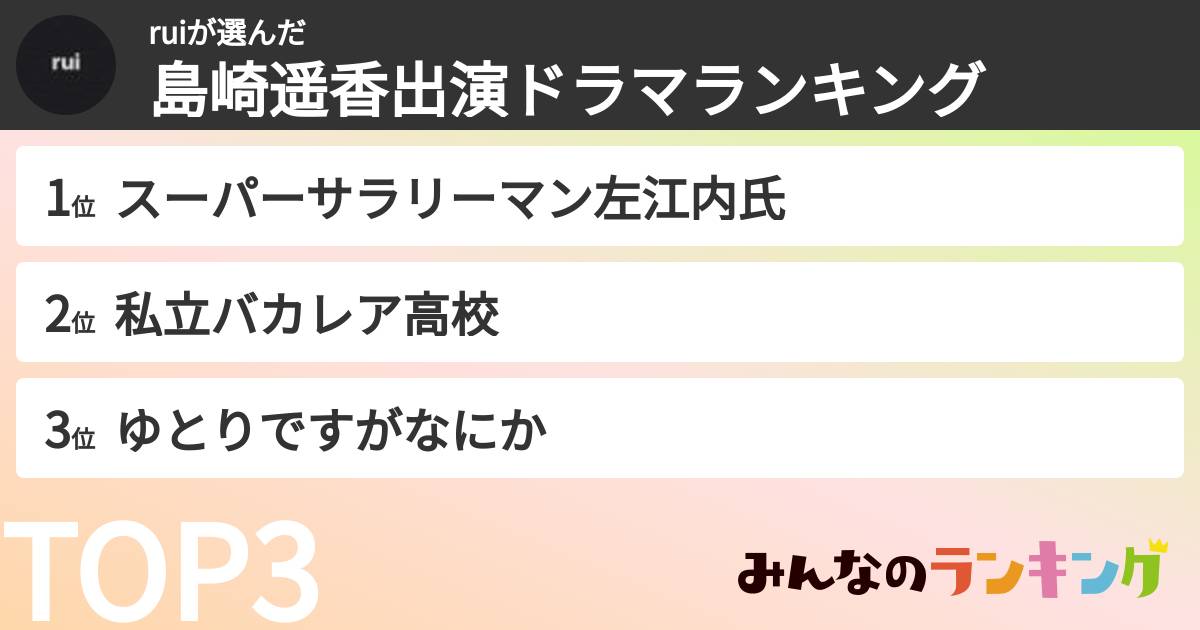 rui

ruiが選んだ
島崎遥香出演ドラマランキング

1位 スーパーサラリーマン左江内氏

2位 私立バカレア高校

3位 ゆとりですがなにか

TOP3

みんなのランキング